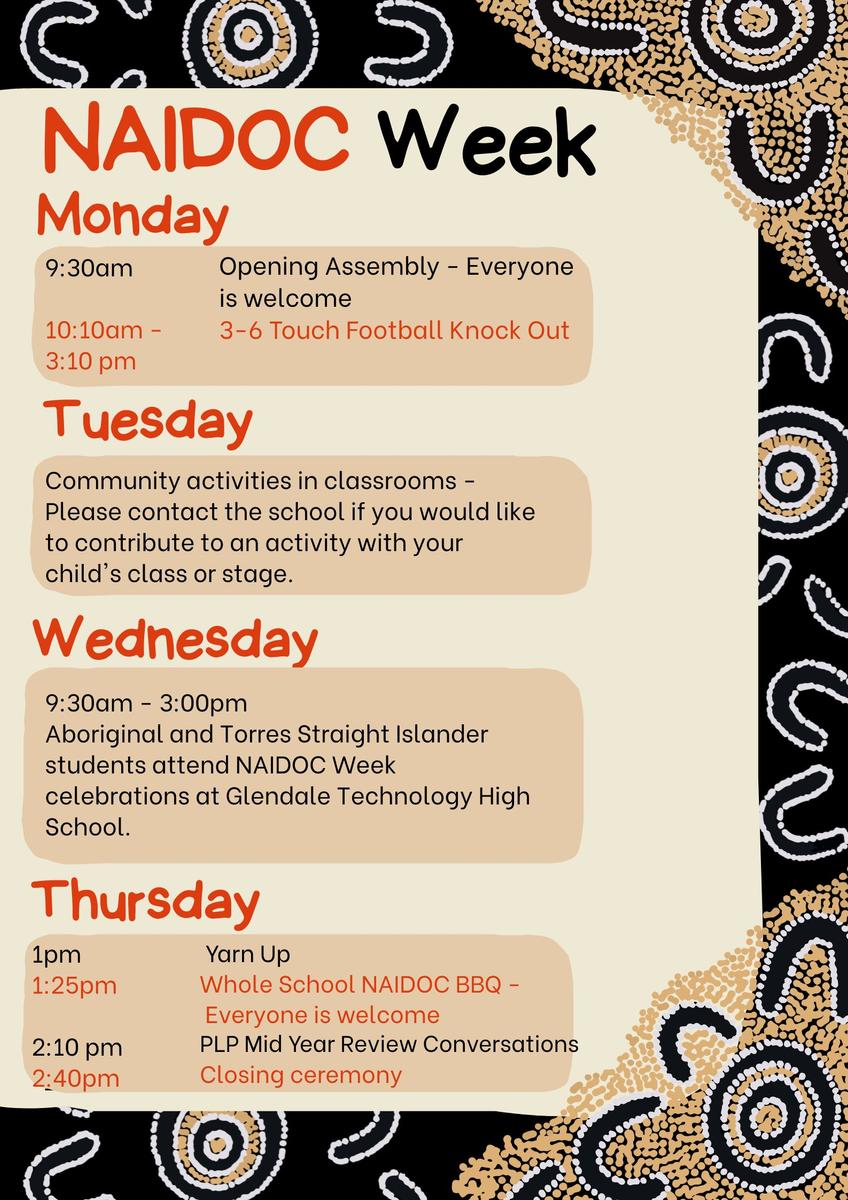 NAIDOC Week

Monday

9:30am Opening Assembly - Everyone is welcome
10:10am - 3:10 pm 3-6 Touch Football Knock Out

Tuesday

Community activities in classrooms - Please contact the school if you would like to contribute to an activity with your child's class or stage.

Wednesday

9:30am - 3:00pm
Aboriginal and Torres Straight Islander students attend NAIDOC Week celebrations at Glendale Technology High School.

Thursday

1pm Yarn Up
1:25pm Whole School NAIDOC BBQ - Everyone is welcome
2:10 pm PLP Mid Year Review Conversations
2:40pm Closing ceremony